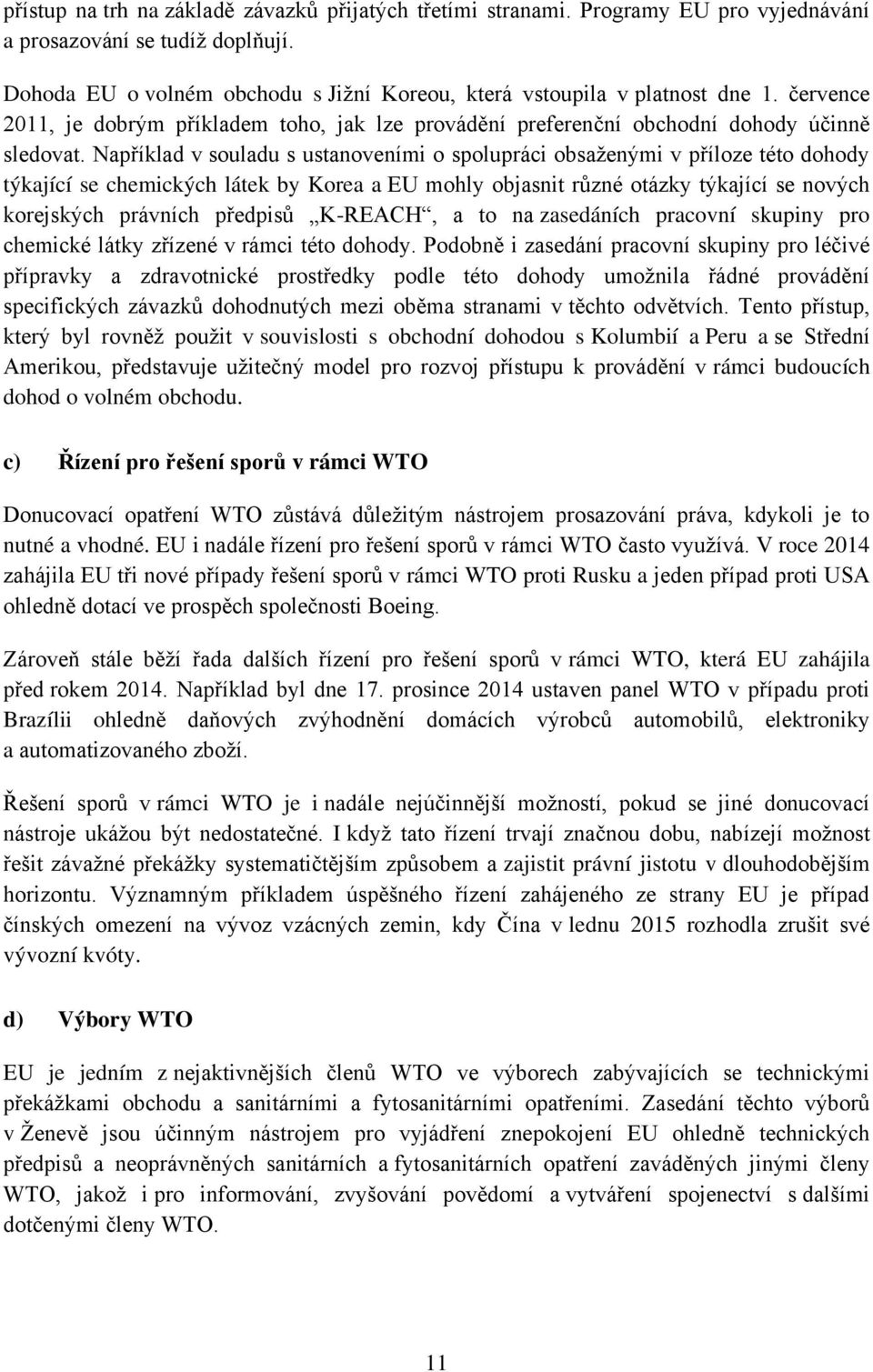 přístup na trh na základě závazků přijatých třetími stranami. Programy EU pro vyjednávání a prosazování se tudíž doplňují.

Dohoda EU o volném obchodu s Jižní Koreou, která vstoupila v platnost dne 1. července 2011, je dobrým příkladem toho, jak lze provádění preferenční obchodní dohody účinně sledovat. Například v souladu s ustanoveními o spolupráci obsaženými v příloze této dohody týkající se chemických látek by Korea a EU mohly objasnit různé otázky týkající se nových korejských právních předpisů „K-REACH“, a to na zasedáních pracovní skupiny pro chemické látky zřízené v rámci této dohody. Podobně i zasedání pracovní skupiny pro léčivé přípravky a zdravotnické prostředky podle této dohody umožnila řádné provádění specifických závazků dohodnutých mezi oběma stranami v těchto odvětvích. Tento přístup, který byl rovněž použit v souvislosti s obchodní dohodou s Kolumbií a Peru a se Střední Amerikou, představuje užitečný model pro rozvoj přístupu k provádění v rámci budoucích dohod o volném obchodu.

c) Řízení pro řešení sporů v rámci WTO

Donucovací opatření WTO zůstává důležitým nástrojem prosazování práva, kdykoli je to nutné a vhodné. EU i nadále řízení pro řešení sporů v rámci WTO často využívá. V roce 2014 zahájila EU tři nové případy řešení sporů v rámci WTO proti Rusku a jeden případ proti USA ohledně dotací ve prospěch společnosti Boeing.

Zároveň stále běží řada dalších řízení pro řešení sporů v rámci WTO, která EU zahájila před rokem 2014. Například byl dne 17. prosince 2014 ustaven panel WTO v případu proti Brazílii ohledně daňových zvýhodnění domácích výrobců automobilů, elektroniky a automatizovaného zboží.

Řešení sporů v rámci WTO je i nadále nejúčinnější možností, pokud se jiné donucovací nástroje ukážou být nedostatečné. I když tato řízení trvají značnou dobu, nabízejí možnost řešit závažné překážky systematičtějším způsobem a zajistit právní jistotu v dlouhodobějším horizontu. Významným příkladem úspěšného řízení zahájeného ze strany EU je případ čínských omezení na vývoz vzácných zemin, kdy Čína v lednu 2015 rozhodla zrušit své vývozní kvóty.

d) Výbory WTO

EU je jedním z nejaktivnějších členů WTO ve výborech zabývajících se technickými překážkami obchodu a sanitárními a fytosanitárními opatřeními. Zasedání těchto výborů v Ženevě jsou účinným nástrojem pro vyjádření znepokojení EU ohledně technických předpisů a neoprávněných sanitárních a fytosanitárních opatření zaváděných jinými členy WTO, jakož i pro informování, zvyšování povědomí a vytváření spojenectví s dalšími dotčenými členy WTO.

11